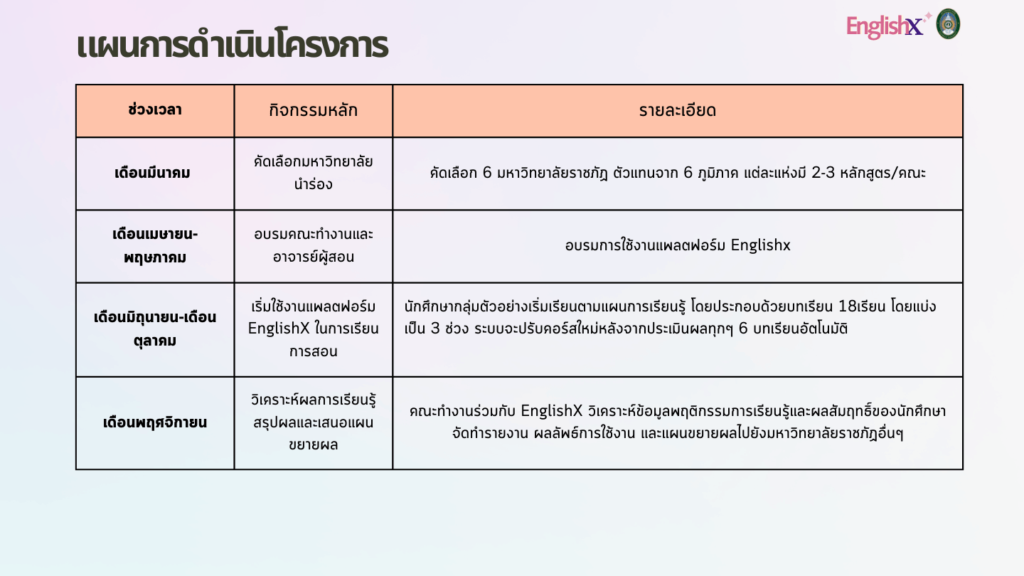 EnglishX

แผนการดำเนินโครงการ

| ช่วงเวลา | กิจกรรมหลัก | รายละเอียด |
|---|---|---|
| เดือนมีนาคม | คัดเลือกมหาวิทยาลัยนำร่อง | คัดเลือก 6 มหาวิทยาลัยราชภัฏ ตัวแทนจาก 6 ภูมิภาค แต่ละแห่งมี 2-3 หลักสูตร/คณะ |
| เดือนเมษายน-พฤษภาคม | อบรมคณะทำงานและอาจารย์ผู้สอน | อบรมการใช้งานแพลตฟอร์ม Englishx |
| เดือนมิถุนายน-เดือนตุลาคม | เริ่มใช้งานแพลตฟอร์ม EnglishX ในการเรียนการสอน | นักศึกษากลุ่มตัวอย่างเริ่มเรียนตามแผนการเรียนรู้ โดยประกอบด้วยบทเรียน 18เรียน โดยแบ่งเป็น 3 ช่วง ระบบจะปรับคอร์สใหม่หลังจากประเมินผลทุกๆ 6 บทเรียนอัตโนมัติ |
| เดือนพฤศจิกายน | วิเคราะห์ผลการเรียนรู้ สรุปผลและเสนอแผนขยายผล | คณะทำงานร่วมกับ EnglishX วิเคราะห์ข้อมูลพฤติกรรมการเรียนรู้และผลสัมฤทธิ์ของนักศึกษา จัดทำรายงาน ผลลัพธ์การใช้งาน และแผนขยายผลไปยังมหาวิทยาลัยราชภัฏอื่นๆ |